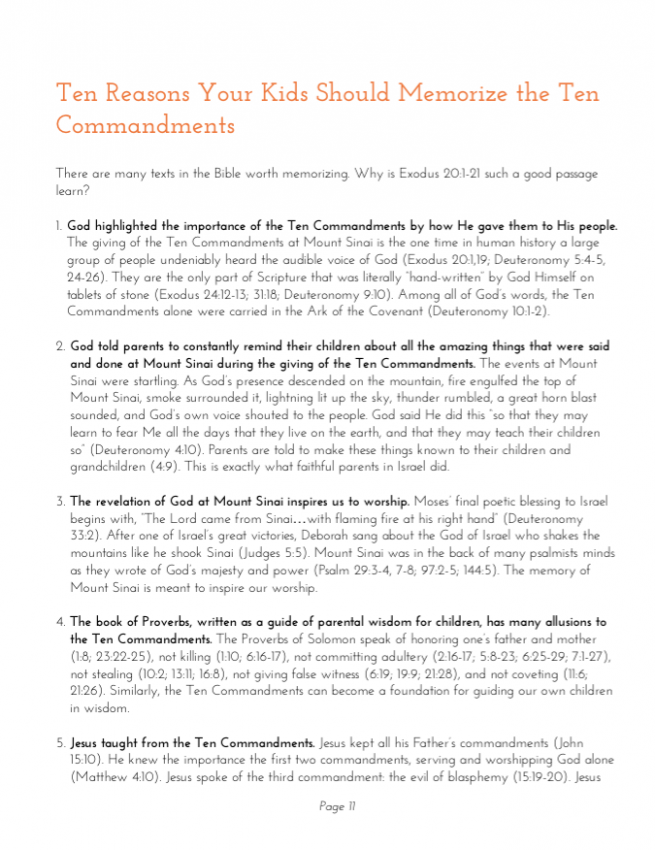 Ten Reasons Your Kids Should Memorize the Ten Commandments

There are many texts in the Bible worth memorizing. Why is Exodus 20:1-21 such a good passage learn?

1. God highlighted the importance of the Ten Commandments by how He gave them to His people. The giving of the Ten Commandments at Mount Sinai is the one time in human history a large group of people undeniably heard the audible voice of God (Exodus 20:1,19; Deuteronomy 5:4-5, 24-26). They are the only part of Scripture that was literally "hand-written" by God Himself on tablets of stone (Exodus 24:12-13; 31:18; Deuteronomy 9:10). Among all of God's words, the Ten Commandments alone were carried in the Ark of the Covenant (Deuteronomy 10:1-2).

2. God told parents to constantly remind their children about all the amazing things that were said and done at Mount Sinai during the giving of the Ten Commandments. The events at Mount Sinai were startling. As God's presence descended on the mountain, fire engulfed the top of Mount Sinai, smoke surrounded it, lightning lit up the sky, thunder rumbled, a great horn blast sounded, and God's own voice shouted to the people. God said He did this "so that they may learn to fear Me all the days that they live on the earth, and that they may teach their children so" (Deuteronomy 4:10). Parents are told to make these things known to their children and grandchildren (4:9). This is exactly what faithful parents in Israel did.

3. The revelation of God at Mount Sinai inspires us to worship. Moses' final poetic blessing to Israel begins with, "The Lord came from Sinai…with flaming fire at his right hand" (Deuteronomy 33:2). After one of Israel's great victories, Deborah sang about the God of Israel who shakes the mountains like he shook Sinai (Judges 5:5). Mount Sinai was in the back of many psalmists minds as they wrote of God's majesty and power (Psalm 29:3-4, 7-8; 97:2-5; 144:5). The memory of Mount Sinai is meant to inspire our worship.

4. The book of Proverbs, written as a guide of parental wisdom for children, has many allusions to the Ten Commandments. The Proverbs of Solomon speak of honoring one's father and mother (1:8; 23:22-25), not killing (1:10; 6:16-17), not committing adultery (2:16-17; 5:8-23; 6:25-29; 7:1-27), not stealing (10:2; 13:11; 16:8), not giving false witness (6:19; 19:9; 21:28), and not coveting (11:6; 21:26). Similarly, the Ten Commandments can become a foundation for guiding our own children in wisdom.

5. Jesus taught from the Ten Commandments. Jesus kept all his Father's commandments (John 15:10). He knew the importance the first two commandments, serving and worshipping God alone (Matthew 4:10). Jesus spoke of the third commandment: the evil of blasphemy (15:19-20). Jesus

Page 11